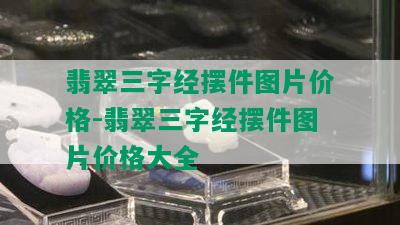 翡翠三字经摆件图片价格-翡翠三字经摆件图片价格大全